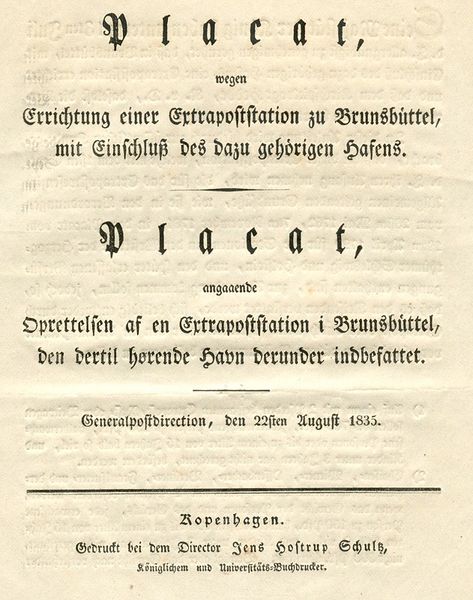 Placat,

wegen

Errichtung einer Extrapoststation zu Brunsbüttel, mit Einschluß des dazu gehörigen Hafens.

Placat,

angaaende

Oprettelsen af en Extrapoststation i Brunsbüttel, den dertil hørende Havn derunder indbefattet.

Generalpostdirection, den 22sten August 1835.

Kopenhagen.

Gedruckt bei dem Director Jens Hostrup Schultz,

Königlichem und Universitäts-Buchdrucker.